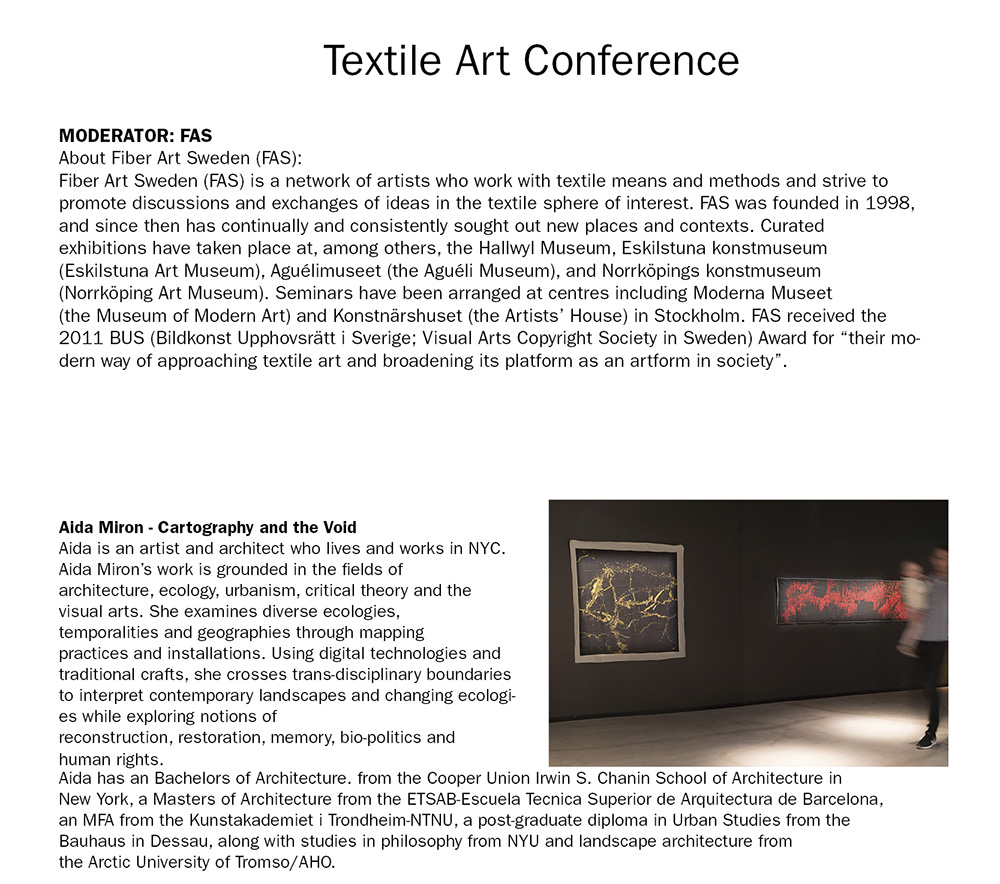 Textile Art Conference

MODERATOR: FAS
About Fiber Art Sweden (FAS):
Fiber Art Sweden (FAS) is a network of artists who work with textile means and methods and strive to promote discussions and exchanges of ideas in the textile sphere of interest. FAS was founded in 1998, and since then has continually and consistently sought out new places and contexts. Curated exhibitions have taken place at, among others, the Hallwyl Museum, Eskilstuna konstmuseum (Eskilstuna Art Museum), Aguélimuseet (the Aguéli Museum), and Norrköpings konstmuseum (Norrköping Art Museum). Seminars have been arranged at centres including Moderna Museet (the Museum of Modern Art) and Konstnärshuset (the Artists' House) in Stockholm. FAS received the 2011 BUS (Bildkonst Upphovsrätt i Sverige; Visual Arts Copyright Society in Sweden) Award for "their modern way of approaching textile art and broadening its platform as an artform in society".

Aida Miron - Cartography and the Void
Aida is an artist and architect who lives and works in NYC. Aida Miron's work is grounded in the fields of architecture, ecology, urbanism, critical theory and the visual arts. She examines diverse ecologies, temporalities and geographies through mapping practices and installations. Using digital technologies and traditional crafts, she crosses trans-disciplinary boundaries to interpret contemporary landscapes and changing ecologies while exploring notions of reconstruction, restoration, memory, bio-politics and human rights.
Aida has an Bachelors of Architecture. from the Cooper Union Irwin S. Chanin School of Architecture in New York, a Masters of Architecture from the ETSAB-Escuela Tecnica Superior de Arquitectura de Barcelona, an MFA from the Kunstakademiet i Trondheim-NTNU, a post-graduate diploma in Urban Studies from the Bauhaus in Dessau, along with studies in philosophy from NYU and landscape architecture from the Arctic University of Tromso/AHO.